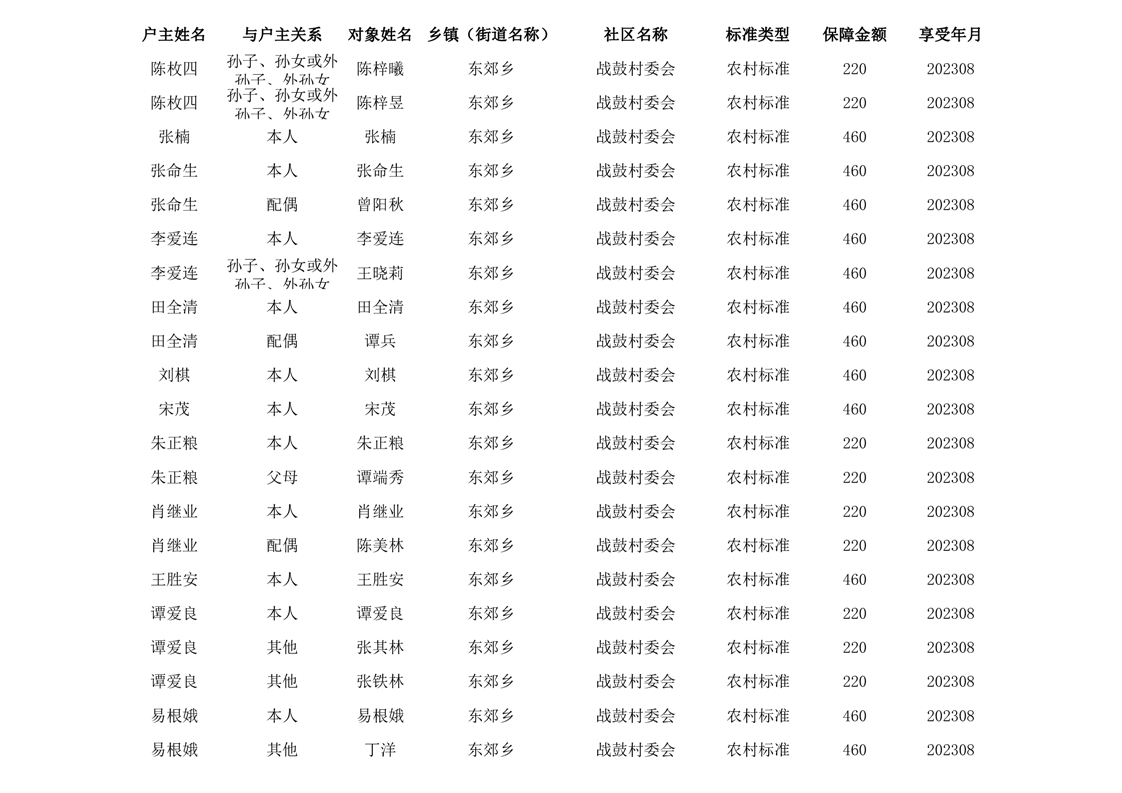 | 户主姓名 | 与户主关系 | 对象姓名 | 乡镇（街道名称） | 社区名称 | 标准类型 | 保障金额 | 享受年月 |
|---|---|---|---|---|---|---|---|
| 陈枚四 | 孙子、孙女或外孙子、外孙女 | 陈梓曦 | 东郊乡 | 战鼓村委会 | 农村标准 | 220 | 202308 |
| 陈枚四 | 孙子、孙女或外孙子、外孙女 | 陈梓昱 | 东郊乡 | 战鼓村委会 | 农村标准 | 220 | 202308 |
| 张楠 | 本人 | 张楠 | 东郊乡 | 战鼓村委会 | 农村标准 | 460 | 202308 |
| 张命生 | 本人 | 张命生 | 东郊乡 | 战鼓村委会 | 农村标准 | 460 | 202308 |
| 张命生 | 配偶 | 曾阳秋 | 东郊乡 | 战鼓村委会 | 农村标准 | 460 | 202308 |
| 李爱连 | 本人 | 李爱连 | 东郊乡 | 战鼓村委会 | 农村标准 | 460 | 202308 |
| 李爱连 | 孙子、孙女或外孙子、外孙女 | 王晓莉 | 东郊乡 | 战鼓村委会 | 农村标准 | 460 | 202308 |
| 田全清 | 本人 | 田全清 | 东郊乡 | 战鼓村委会 | 农村标准 | 460 | 202308 |
| 田全清 | 配偶 | 谭兵 | 东郊乡 | 战鼓村委会 | 农村标准 | 460 | 202308 |
| 刘棋 | 本人 | 刘棋 | 东郊乡 | 战鼓村委会 | 农村标准 | 460 | 202308 |
| 宋茂 | 本人 | 宋茂 | 东郊乡 | 战鼓村委会 | 农村标准 | 460 | 202308 |
| 朱正粮 | 本人 | 朱正粮 | 东郊乡 | 战鼓村委会 | 农村标准 | 220 | 202308 |
| 朱正粮 | 父母 | 谭端秀 | 东郊乡 | 战鼓村委会 | 农村标准 | 220 | 202308 |
| 肖继业 | 本人 | 肖继业 | 东郊乡 | 战鼓村委会 | 农村标准 | 220 | 202308 |
| 肖继业 | 配偶 | 陈美林 | 东郊乡 | 战鼓村委会 | 农村标准 | 220 | 202308 |
| 王胜安 | 本人 | 王胜安 | 东郊乡 | 战鼓村委会 | 农村标准 | 460 | 202308 |
| 谭爱良 | 本人 | 谭爱良 | 东郊乡 | 战鼓村委会 | 农村标准 | 220 | 202308 |
| 谭爱良 | 其他 | 张其林 | 东郊乡 | 战鼓村委会 | 农村标准 | 220 | 202308 |
| 谭爱良 | 其他 | 张铁林 | 东郊乡 | 战鼓村委会 | 农村标准 | 220 | 202308 |
| 易根娥 | 本人 | 易根娥 | 东郊乡 | 战鼓村委会 | 农村标准 | 460 | 202308 |
| 易根娥 | 其他 | 丁洋 | 东郊乡 | 战鼓村委会 | 农村标准 | 460 | 202308 |